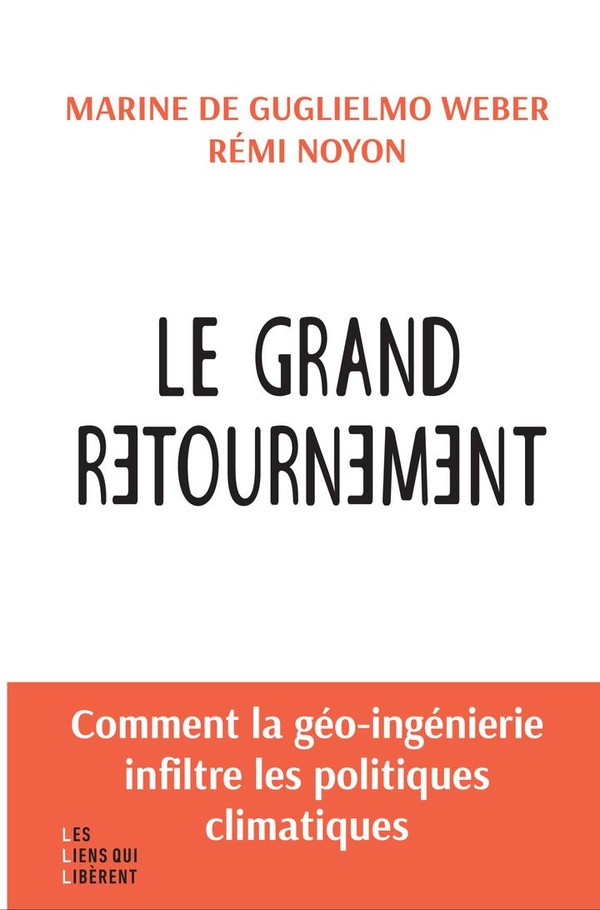 MARINE DE GUGLIELMO WEBER
RÉMI NOYON

LE GRAND
RETOURNEMENT

Comment la géo-ingénierie infiltre les politiques climatiques

LES
LIENS QUI
LIBÈRENT